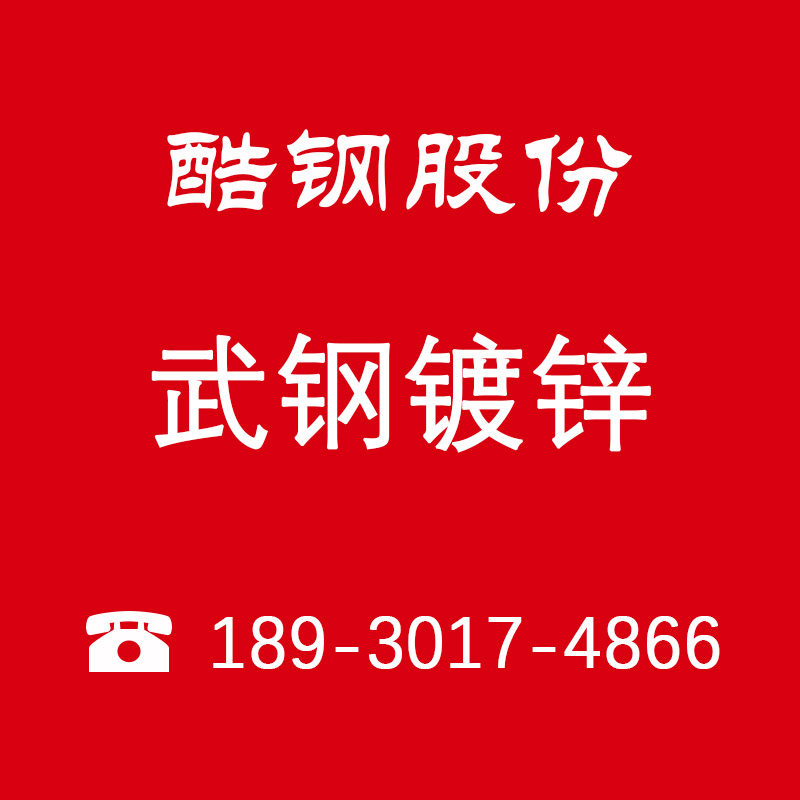 酷钢股份

武钢镀锌

☎ 189-3017-4866